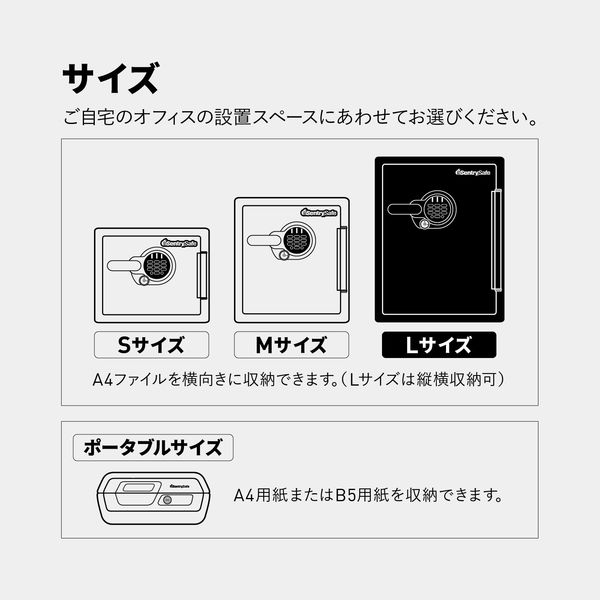 サイズ

ご自宅のオフィスの設置スペースにあわせてお選びください。

SentrySafe

SentrySafe

SentrySafe

Sサイズ

Mサイズ

Lサイズ

A4ファイルを横向きに収納できます。（Lサイズは縦横収納可）

ポータブルサイズ

SentrySafe

A4用紙またはB5用紙を収納できます。